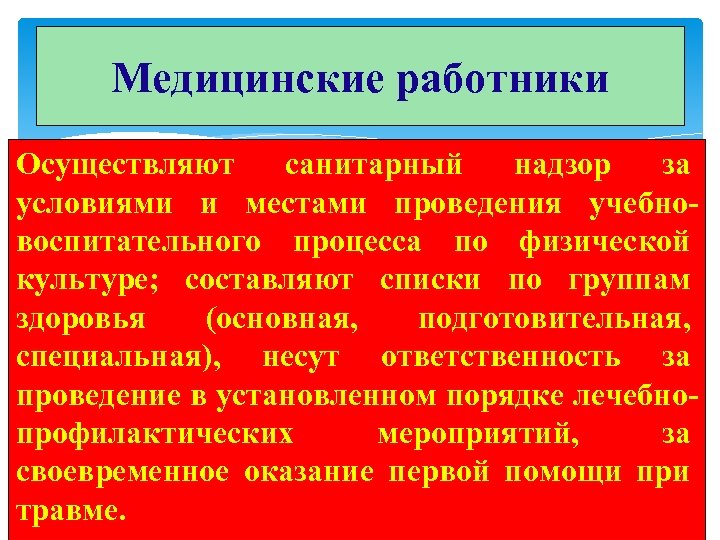 Медицинские работники

Осуществляют санитарный надзор за условиями и местами проведения учебно-воспитательного процесса по физической культуре; составляют списки по группам здоровья (основная, подготовительная, специальная), несут ответственность за проведение в установленном порядке лечебно-профилактических мероприятий, за своевременное оказание первой помощи при травме.